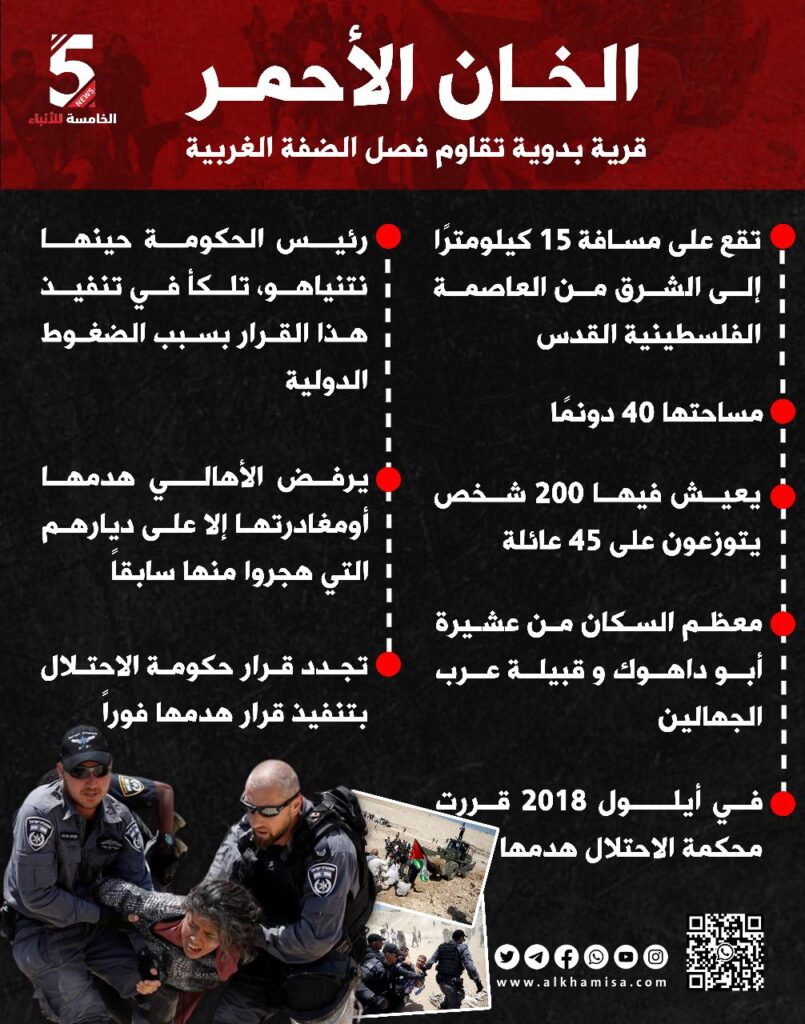 5
NEWS
الخامسة للأنباء

الخان الأحمر

قرية بدوية تقاوم فصل الضفة الغربية

تقع على مسافة 15 كيلومترًا إلى الشرق من العاصمة الفلسطينية القدس

مساحتها 40 دونمًا

يعيش فيها 200 شخص يتوزعون على 45 عائلة

معظم السكان من عشيرة أبو داهوك و قبيلة عرب الجهالين

في أيلول 2018 قررت محكمة الاحتلال هدمها

رئيس الحكومة حينها نتنياهو، تلكأ في تنفيذ هذا القرار بسبب الضغوط الدولية

يرفض الأهالي هدمها أومغادرتها إلا على ديارهم التي هجروا منها سابقاً

تجدد قرار حكومة الاحتلال بتنفيذ قرار هدمها فوراً

www.alkhamisa.com